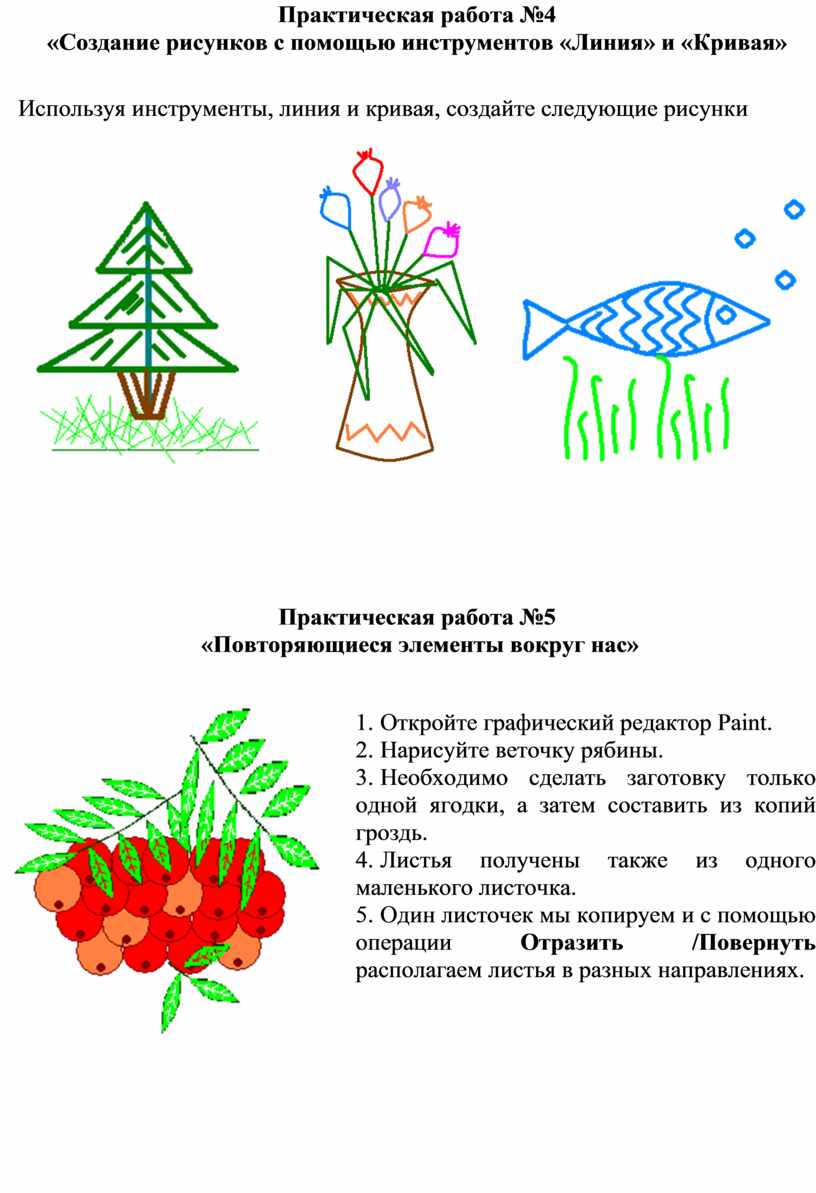 Практическая работа №4
«Создание рисунков с помощью инструментов «Линия» и «Кривая»

Используя инструменты, линия и кривая, создайте следующие рисунки

Практическая работа №5
«Повторяющиеся элементы вокруг нас»

1. Откройте графический редактор Paint.
2. Нарисуйте веточку рябины.
3. Необходимо сделать заготовку только одной ягодки, а затем составить из копий гроздь.
4. Листья получены также из одного маленького листочка.
5. Один листочек мы копируем и с помощью операции Отразить /Повернуть располагаем листья в разных направлениях.